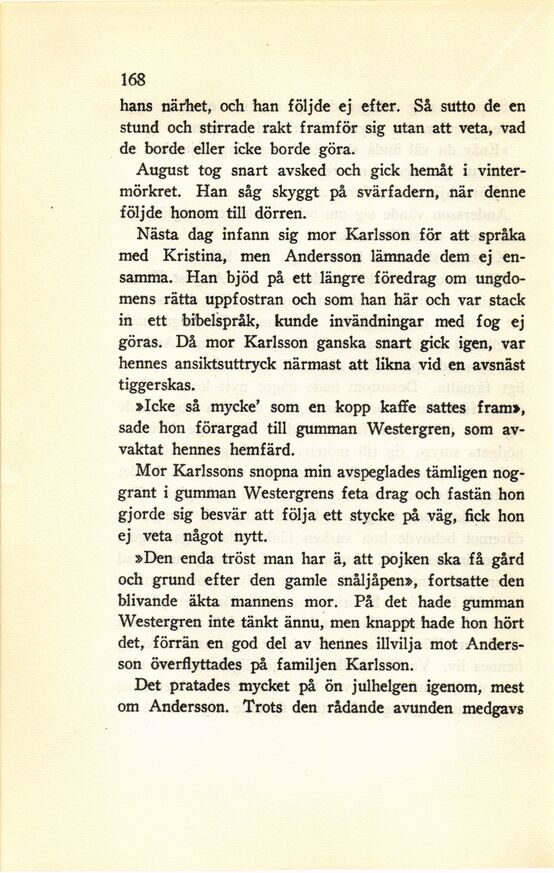 168

hans närhet, och han följde ej efter. Så sutto de en stund och stirrade rakt framför sig utan att veta, vad de borde eller icke borde göra.

August tog snart avsked och gick hemåt i vintermörkret. Han såg skyggt på svärfadern, när denne följde honom till dörren.

Nästa dag infann sig mor Karlsson för att språka med Kristina, men Andersson lämnade dem ej ensamma. Han bjöd på ett längre föredrag om ungdomens rätta uppfostran och som han här och var stack in ett bibelspråk, kunde invändningar med fog ej göras. Då mor Karlsson ganska snart gick igen, var hennes ansiktsuttryck närmast att likna vid en avsnäst tiggerskas.

»Icke så mycke' som en kopp kaffe sattes fram», sade hon förargad till gumman Westergren, som avvaktat hennes hemfärd.

Mor Karlssons snopna min avspeglades tämligen noggrant i gumman Westergrens feta drag och fastän hon gjorde sig besvär att följa ett stycke på väg, fick hon ej veta något nytt.

»Den enda tröst man har ä, att pojken ska få gård och grund efter den gamle snåljåpen», fortsatte den blivande äkta mannens mor. På det hade gumman Westergren inte tänkt ännu, men knappt hade hon hört det, förrän en god del av hennes illvilja mot Andersson överflyttades på familjen Karlsson.

Det pratades mycket på ön julhelgen igenom, mest om Andersson. Trots den rådande avunden medgavs